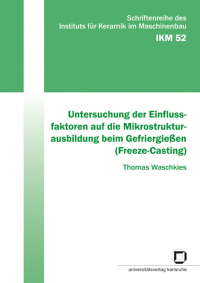 Schriftenreihe des
Instituts für Keramik im Maschinenbau
IKM 52

Untersuchung der Einflussfaktoren auf die Mikrostrukturausbildung beim Gefriergießen (Freeze-Casting)

Thomas Waschkies

universitätsverlag karlsruhe